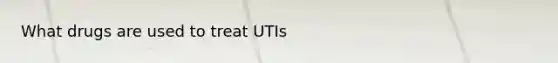 What drugs are used to treat UTIs